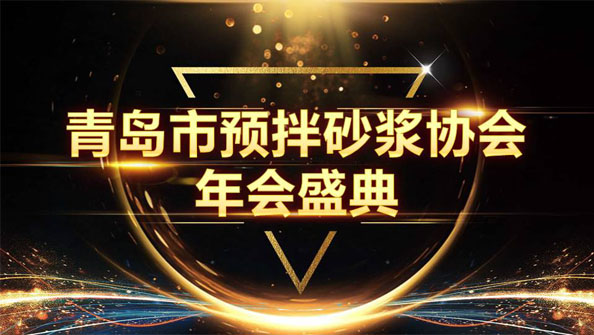 青岛市预拌砂浆协会
年会盛典